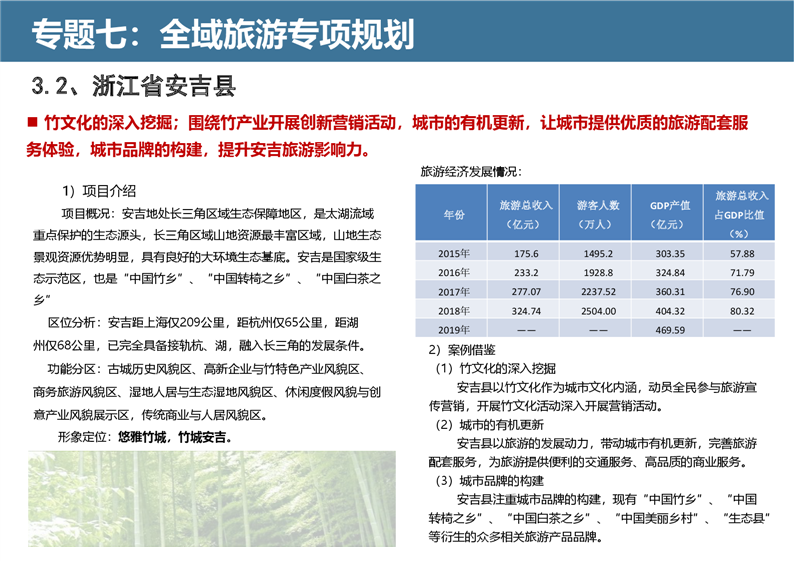 专题七：全域旅游专项规划

3.2、浙江省安吉县

■ 竹文化的深入挖掘；围绕竹产业开展创新营销活动，城市的有机更新，让城市提供优质的旅游配套服务体验，城市品牌的构建，提升安吉旅游影响力。

1）项目介绍

项目概况：安吉地处长三角区域生态保障地区，是太湖流域重点保护的生态源头，长三角区域山地资源最丰富区域，山地生态景观资源优势明显，具有良好的大环境生态基底。安吉是国家级生态示范区，也是“中国竹乡”、“中国转椅之乡”、“中国白茶之乡”

区位分析：安吉距上海仅209公里，距杭州仅65公里，距湖州仅68公里，已完全具备接轨杭、湖，融入长三角的发展条件。

功能分区：古城历史风貌区、高新企业与竹特色产业风貌区、商务旅游风貌区、湿地人居与生态湿地风貌区、休闲度假风貌与创意产业风貌展示区，传统商业与人居风貌区。

形象定位：悠雅竹城，竹城安吉。

旅游经济发展情况：

| 年份 | 旅游总收入（亿元） | 游客人数（万人） | GDP产值（亿元） | 旅游总收入占GDP比值（%） |
|---|---|---|---|---|
| 2015年 | 175.6 | 1495.2 | 303.35 | 57.88 |
| 2016年 | 233.2 | 1928.8 | 324.84 | 71.79 |
| 2017年 | 277.07 | 2237.52 | 360.31 | 76.90 |
| 2018年 | 324.74 | 2504.00 | 404.32 | 80.32 |
| 2019年 | —— | —— | 469.59 | —— |

2）案例借鉴

（1）竹文化的深入挖掘

安吉县以竹文化作为城市文化内涵，动员全民参与旅游宣传营销，开展竹文化活动深入开展营销活动。

（2）城市的有机更新

安吉县以旅游的发展动力，带动城市有机更新，完善旅游配套服务，为旅游提供便利的交通服务、高品质的商业服务。

（3）城市品牌的构建

安吉县注重城市品牌的构建，现有“中国竹乡”、“中国转椅之乡”、“中国白茶之乡”、“中国美丽乡村”、“生态县”等衍生的众多相关旅游产品品牌。